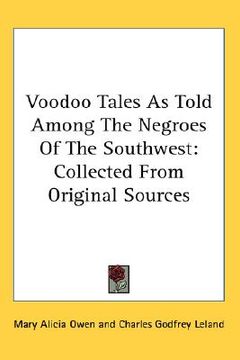 Voodoo Tales As Told Among The Negroes Of The Southwest: Collected From Original Sources

Mary Alicia Owen and Charles Godfrey Leland